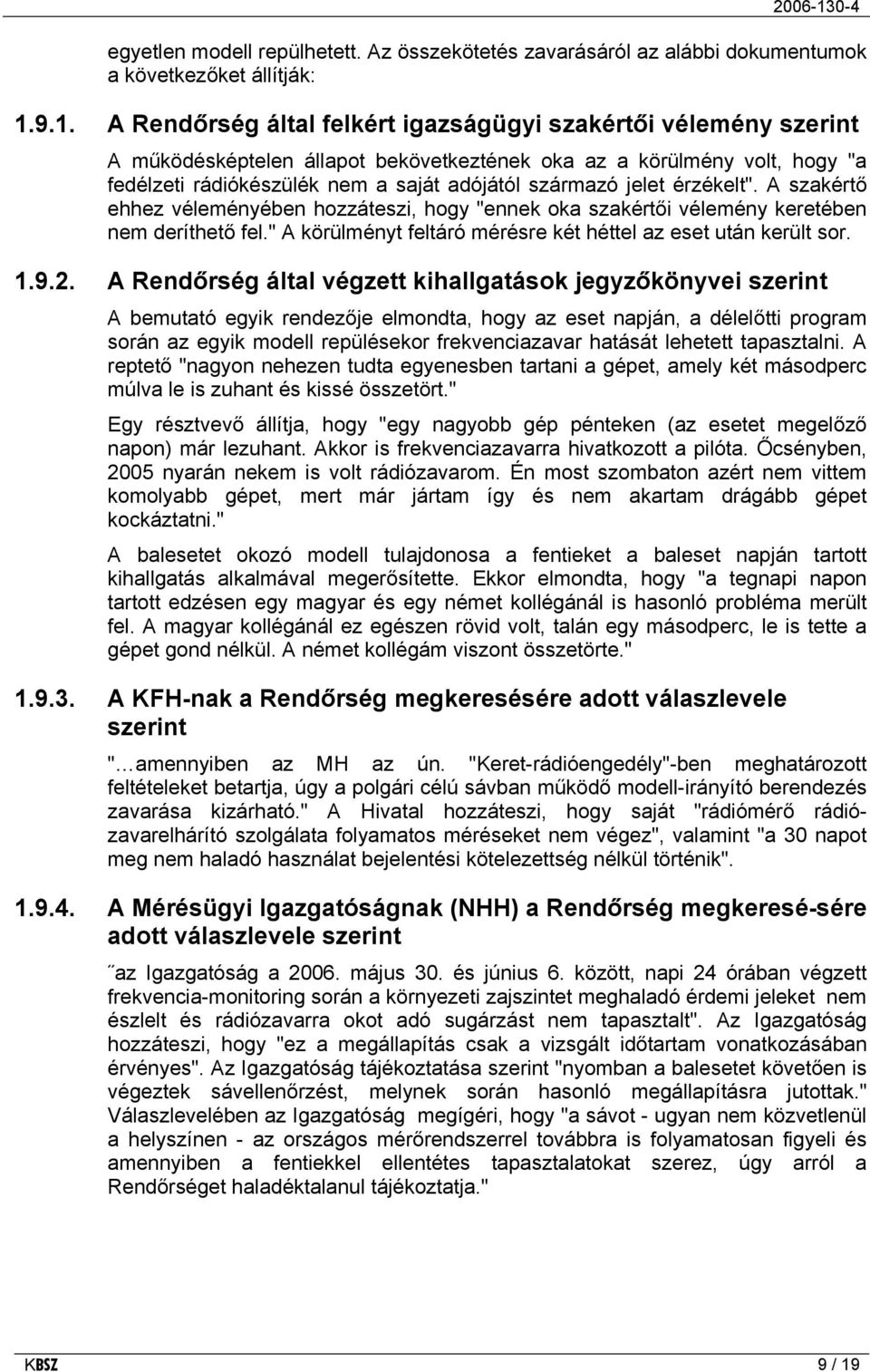 2006-130-4

egyetlen modell repülhetett. Az összekötetés zavarásáról az alábbi dokumentumok a következőket állítják:

1.9.1. A Rendőrség által felkért igazságügyi szakértői vélemény szerint

A működésképtelen állapot bekövetkeztének oka az a körülmény volt, hogy "a fedélzeti rádiókészülék nem a saját adójától származó jelet érzékelt". A szakértő ehhez véleményében hozzáteszi, hogy "ennek oka szakértői vélemény keretében nem deríthető fel." A körülményt feltáró mérésre két héttel az eset után került sor.

1.9.2. A Rendőrség által végzett kihallgatások jegyzőkönyvei szerint

A bemutató egyik rendezője elmondta, hogy az eset napján, a délelőtti program során az egyik modell repülésekor frekvenciazavar hatását lehetett tapasztalni. A reptető "nagyon nehezen tudta egyenesben tartani a gépet, amely két másodperc múlva le is zuhant és kissé összetört."

Egy résztvevő állítja, hogy "egy nagyobb gép pénteken (az esetet megelőző napon) már lezuhant. Akkor is frekvenciazavarra hivatkozott a pilóta. Őcsényben, 2005 nyarán nekem is volt rádiózavarom. Én most szombaton azért nem vittem komolyabb gépet, mert már jártam így és nem akartam drágább gépet kockáztatni."

A balesetet okozó modell tulajdonosa a fentieket a baleset napján tartott kihallgatás alkalmával megerősítette. Ekkor elmondta, hogy "a tegnapi napon tartott edzésen egy magyar és egy német kollégánál is hasonló probléma merült fel. A magyar kollégánál ez egészen rövid volt, talán egy másodperc, le is tette a gépet gond nélkül. A német kollégám viszont összetörte."

1.9.3. A KFH-nak a Rendőrség megkeresésére adott válaszlevele szerint

"…amennyiben az MH az ún. "Keret-rádióengedély"-ben meghatározott feltételeket betartja, úgy a polgári célú sávban működő modell-irányító berendezés zavarása kizárható." A Hivatal hozzáteszi, hogy saját "rádiómérő rádiózavarelhárító szolgálata folyamatos méréseket nem végez", valamint "a 30 napot meg nem haladó használat bejelentési kötelezettség nélkül történik".

1.9.4. A Mérésügyi Igazgatóságnak (NHH) a Rendőrség megkeresé-sére adott válaszlevele szerint

˝az Igazgatóság a 2006. május 30. és június 6. között, napi 24 órában végzett frekvencia-monitoring során a környezeti zajszintet meghaladó érdemi jeleket nem észlelt és rádiózavarra okot adó sugárzást nem tapasztalt". Az Igazgatóság hozzáteszi, hogy "ez a megállapítás csak a vizsgált időtartam vonatkozásában érvényes". Az Igazgatóság tájékoztatása szerint "nyomban a balesetet követően is végeztek sávellenőrzést, melynek során hasonló megállapításra jutottak." Válaszlevelében az Igazgatóság megígéri, hogy "a sávot - ugyan nem közvetlenül a helyszínen - az országos mérőrendszerrel továbbra is folyamatosan figyeli és amennyiben a fentiekkel ellentétes tapasztalatokat szerez, úgy arról a Rendőrséget haladéktalanul tájékoztatja."

KBSZ 9 / 19